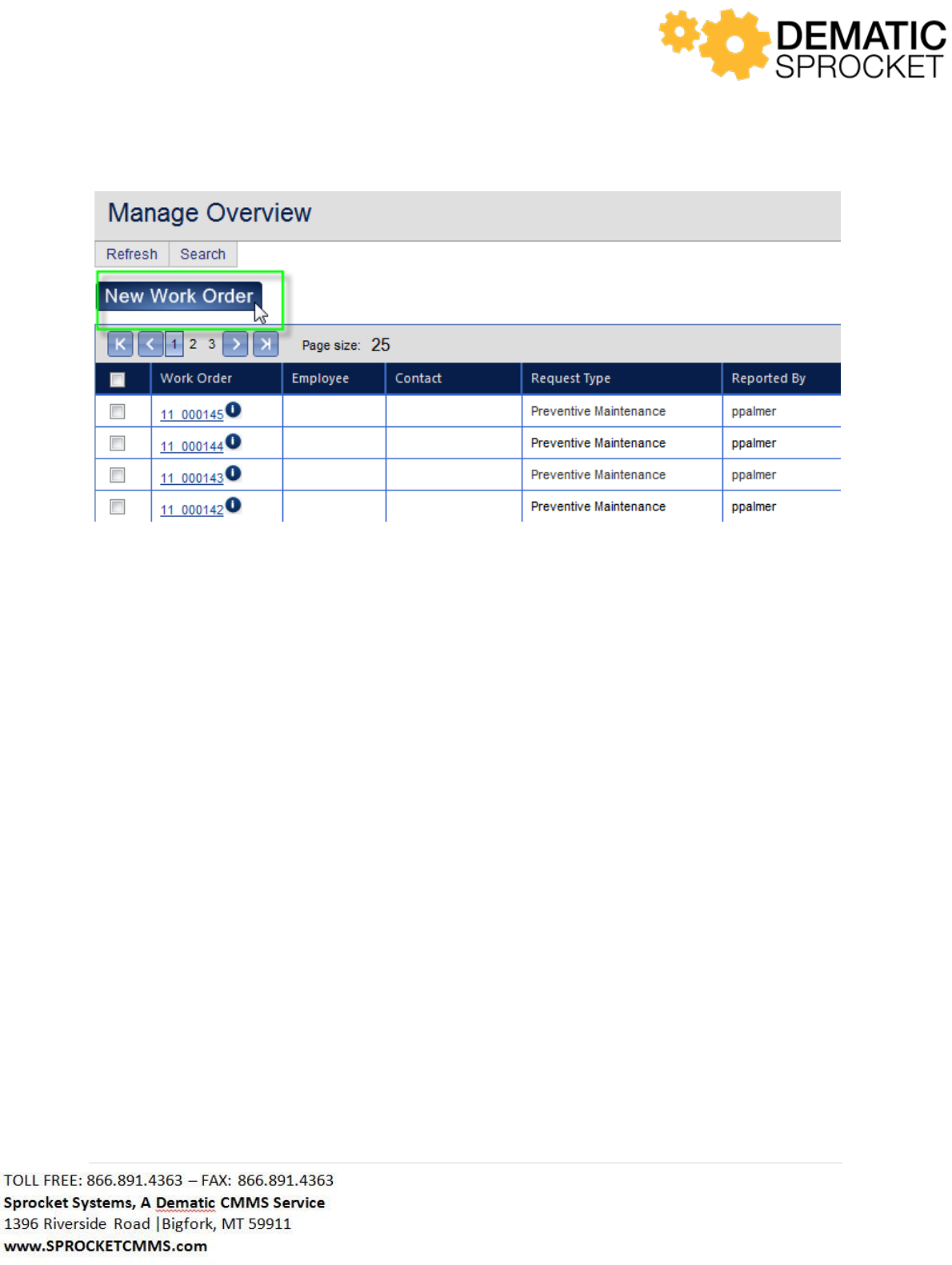 DEMATIC
SPROCKET

Manage Overview

Refresh Search

New Work Order

1 2 3 Page size: 25

| ☐ | Work Order | Employee | Contact | Request Type | Reported By |
|---|---|---|---|---|---|
| ☐ | 11_000145 | | | Preventive Maintenance | ppalmer |
| ☐ | 11_000144 | | | Preventive Maintenance | ppalmer |
| ☐ | 11_000143 | | | Preventive Maintenance | ppalmer |
| ☐ | 11_000142 | | | Preventive Maintenance | ppalmer |

TOLL FREE: 866.891.4363 – FAX: 866.891.4363
Sprocket Systems, A Dematic CMMS Service
1396 Riverside Road |Bigfork, MT 59911
www.SPROCKETCMMS.com